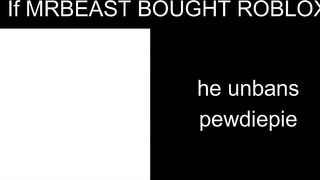 If MRBEAST BOUGHT ROBLOX

he unbans pewdiepie